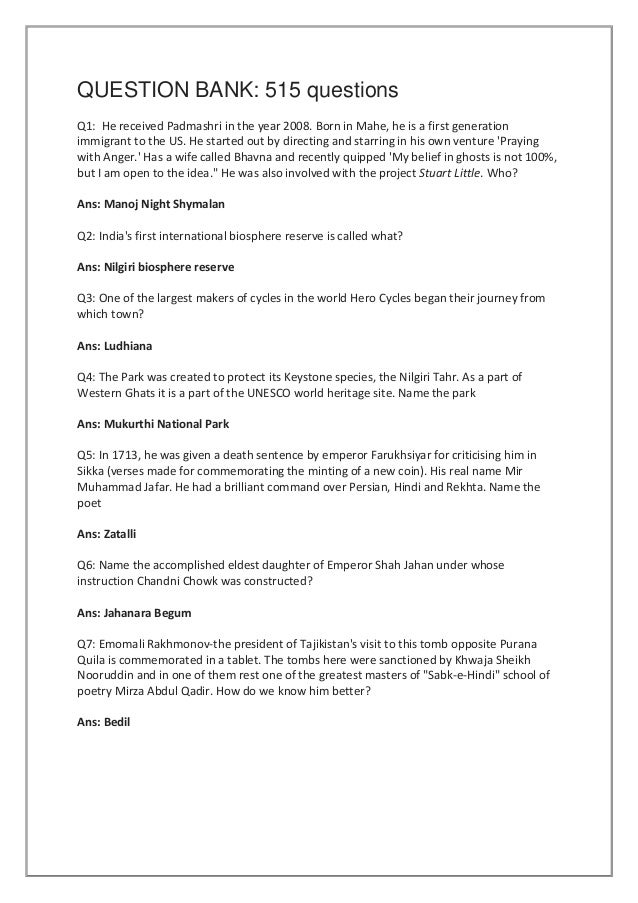 QUESTION BANK: 515 questions

Q1: He received Padmashri in the year 2008. Born in Mahe, he is a first generation immigrant to the US. He started out by directing and starring in his own venture 'Praying with Anger.' Has a wife called Bhavna and recently quipped 'My belief in ghosts is not 100%, but I am open to the idea." He was also involved with the project Stuart Little. Who?

Ans: Manoj Night Shymalan

Q2: India's first international biosphere reserve is called what?

Ans: Nilgiri biosphere reserve

Q3: One of the largest makers of cycles in the world Hero Cycles began their journey from which town?

Ans: Ludhiana

Q4: The Park was created to protect its Keystone species, the Nilgiri Tahr. As a part of Western Ghats it is a part of the UNESCO world heritage site. Name the park

Ans: Mukurthi National Park

Q5: In 1713, he was given a death sentence by emperor Farukhsiyar for criticising him in Sikka (verses made for commemorating the minting of a new coin). His real name Mir Muhammad Jafar. He had a brilliant command over Persian, Hindi and Rekhta. Name the poet

Ans: Zatalli

Q6: Name the accomplished eldest daughter of Emperor Shah Jahan under whose instruction Chandni Chowk was constructed?

Ans: Jahanara Begum

Q7: Emomali Rakhmonov-the president of Tajikistan's visit to this tomb opposite Purana Quila is commemorated in a tablet. The tombs here were sanctioned by Khwaja Sheikh Nooruddin and in one of them rest one of the greatest masters of "Sabk-e-Hindi" school of poetry Mirza Abdul Qadir. How do we know him better?

Ans: Bedil